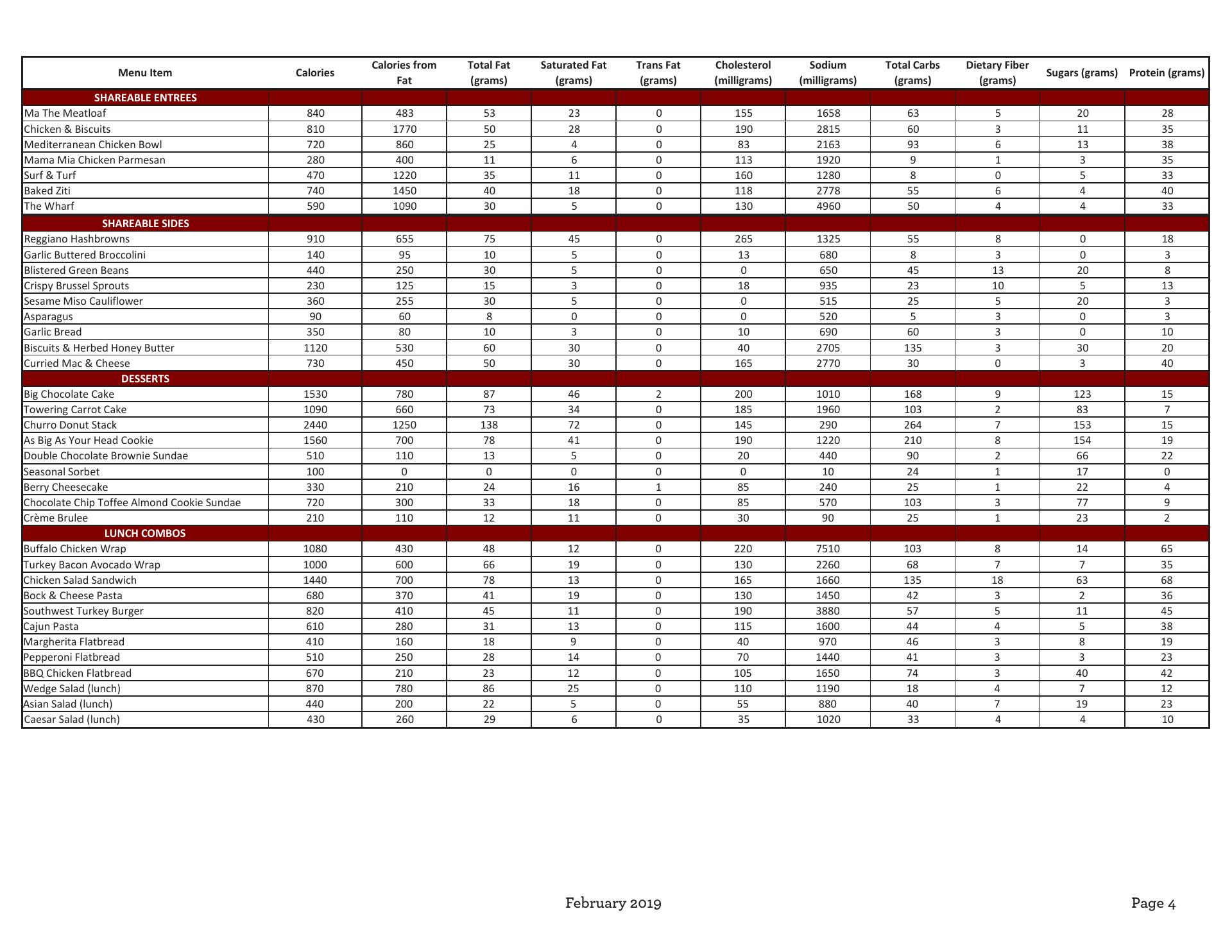 | Menu Item | Calories | Calories from Fat | Total Fat (grams) | Saturated Fat (grams) | Trans Fat (grams) | Cholesterol (milligrams) | Sodium (milligrams) | Total Carbs (grams) | Dietary Fiber (grams) | Sugars (grams) | Protein (grams) |
|---|---|---|---|---|---|---|---|---|---|---|---|
| SHAREABLE ENTREES | | | | | | | | | | | |
| Ma The Meatloaf | 840 | 483 | 53 | 23 | 0 | 155 | 1658 | 63 | 5 | 20 | 28 |
| Chicken & Biscuits | 810 | 1770 | 50 | 28 | 0 | 190 | 2815 | 60 | 3 | 11 | 35 |
| Mediterranean Chicken Bowl | 720 | 860 | 25 | 4 | 0 | 83 | 2163 | 93 | 6 | 13 | 38 |
| Mama Mia Chicken Parmesan | 280 | 400 | 11 | 6 | 0 | 113 | 1920 | 9 | 1 | 3 | 35 |
| Surf & Turf | 470 | 1220 | 35 | 11 | 0 | 160 | 1280 | 8 | 0 | 5 | 33 |
| Baked Ziti | 740 | 1450 | 40 | 18 | 0 | 118 | 2778 | 55 | 6 | 4 | 40 |
| The Wharf | 590 | 1090 | 30 | 5 | 0 | 130 | 4960 | 50 | 4 | 4 | 33 |
| SHAREABLE SIDES | | | | | | | | | | | |
| Reggiano Hashbrowns | 910 | 655 | 75 | 45 | 0 | 265 | 1325 | 55 | 8 | 0 | 18 |
| Garlic Buttered Broccolini | 140 | 95 | 10 | 5 | 0 | 13 | 680 | 8 | 3 | 0 | 3 |
| Blistered Green Beans | 440 | 250 | 30 | 5 | 0 | 0 | 650 | 45 | 13 | 20 | 8 |
| Crispy Brussel Sprouts | 230 | 125 | 15 | 3 | 0 | 18 | 935 | 23 | 10 | 5 | 13 |
| Sesame Miso Cauliflower | 360 | 255 | 30 | 5 | 0 | 0 | 515 | 25 | 5 | 20 | 3 |
| Asparagus | 90 | 60 | 8 | 0 | 0 | 0 | 520 | 5 | 3 | 0 | 3 |
| Garlic Bread | 350 | 80 | 10 | 3 | 0 | 10 | 690 | 60 | 3 | 0 | 10 |
| Biscuits & Herbed Honey Butter | 1120 | 530 | 60 | 30 | 0 | 40 | 2705 | 135 | 3 | 30 | 20 |
| Curried Mac & Cheese | 730 | 450 | 50 | 30 | 0 | 165 | 2770 | 30 | 0 | 3 | 40 |
| DESSERTS | | | | | | | | | | | |
| Big Chocolate Cake | 1530 | 780 | 87 | 46 | 2 | 200 | 1010 | 168 | 9 | 123 | 15 |
| Towering Carrot Cake | 1090 | 660 | 73 | 34 | 0 | 185 | 1960 | 103 | 2 | 83 | 7 |
| Churro Donut Stack | 2440 | 1250 | 138 | 72 | 0 | 145 | 290 | 264 | 7 | 153 | 15 |
| As Big As Your Head Cookie | 1560 | 700 | 78 | 41 | 0 | 190 | 1220 | 210 | 8 | 154 | 19 |
| Double Chocolate Brownie Sundae | 510 | 110 | 13 | 5 | 0 | 20 | 440 | 90 | 2 | 66 | 22 |
| Seasonal Sorbet | 100 | 0 | 0 | 0 | 0 | 0 | 10 | 24 | 1 | 17 | 0 |
| Berry Cheesecake | 330 | 210 | 24 | 16 | 1 | 85 | 240 | 25 | 1 | 22 | 4 |
| Chocolate Chip Toffee Almond Cookie Sundae | 720 | 300 | 33 | 18 | 0 | 85 | 570 | 103 | 3 | 77 | 9 |
| Crème Brulee | 210 | 110 | 12 | 11 | 0 | 30 | 90 | 25 | 1 | 23 | 2 |
| LUNCH COMBOS | | | | | | | | | | | |
| Buffalo Chicken Wrap | 1080 | 430 | 48 | 12 | 0 | 220 | 7510 | 103 | 8 | 14 | 65 |
| Turkey Bacon Avocado Wrap | 1000 | 600 | 66 | 19 | 0 | 130 | 2260 | 68 | 7 | 7 | 35 |
| Chicken Salad Sandwich | 1440 | 700 | 78 | 13 | 0 | 165 | 1660 | 135 | 18 | 63 | 68 |
| Bock & Cheese Pasta | 680 | 370 | 41 | 19 | 0 | 130 | 1450 | 42 | 3 | 2 | 36 |
| Southwest Turkey Burger | 820 | 410 | 45 | 11 | 0 | 190 | 3880 | 57 | 5 | 11 | 45 |
| Cajun Pasta | 610 | 280 | 31 | 13 | 0 | 115 | 1600 | 44 | 4 | 5 | 38 |
| Margherita Flatbread | 410 | 160 | 18 | 9 | 0 | 40 | 970 | 46 | 3 | 8 | 19 |
| Pepperoni Flatbread | 510 | 250 | 28 | 14 | 0 | 70 | 1440 | 41 | 3 | 3 | 23 |
| BBQ Chicken Flatbread | 670 | 210 | 23 | 12 | 0 | 105 | 1650 | 74 | 3 | 40 | 42 |
| Wedge Salad (lunch) | 870 | 780 | 86 | 25 | 0 | 110 | 1190 | 18 | 4 | 7 | 12 |
| Asian Salad (lunch) | 440 | 200 | 22 | 5 | 0 | 55 | 880 | 40 | 7 | 19 | 23 |
| Caesar Salad (lunch) | 430 | 260 | 29 | 6 | 0 | 35 | 1020 | 33 | 4 | 4 | 10 |

February 2019

Page 4